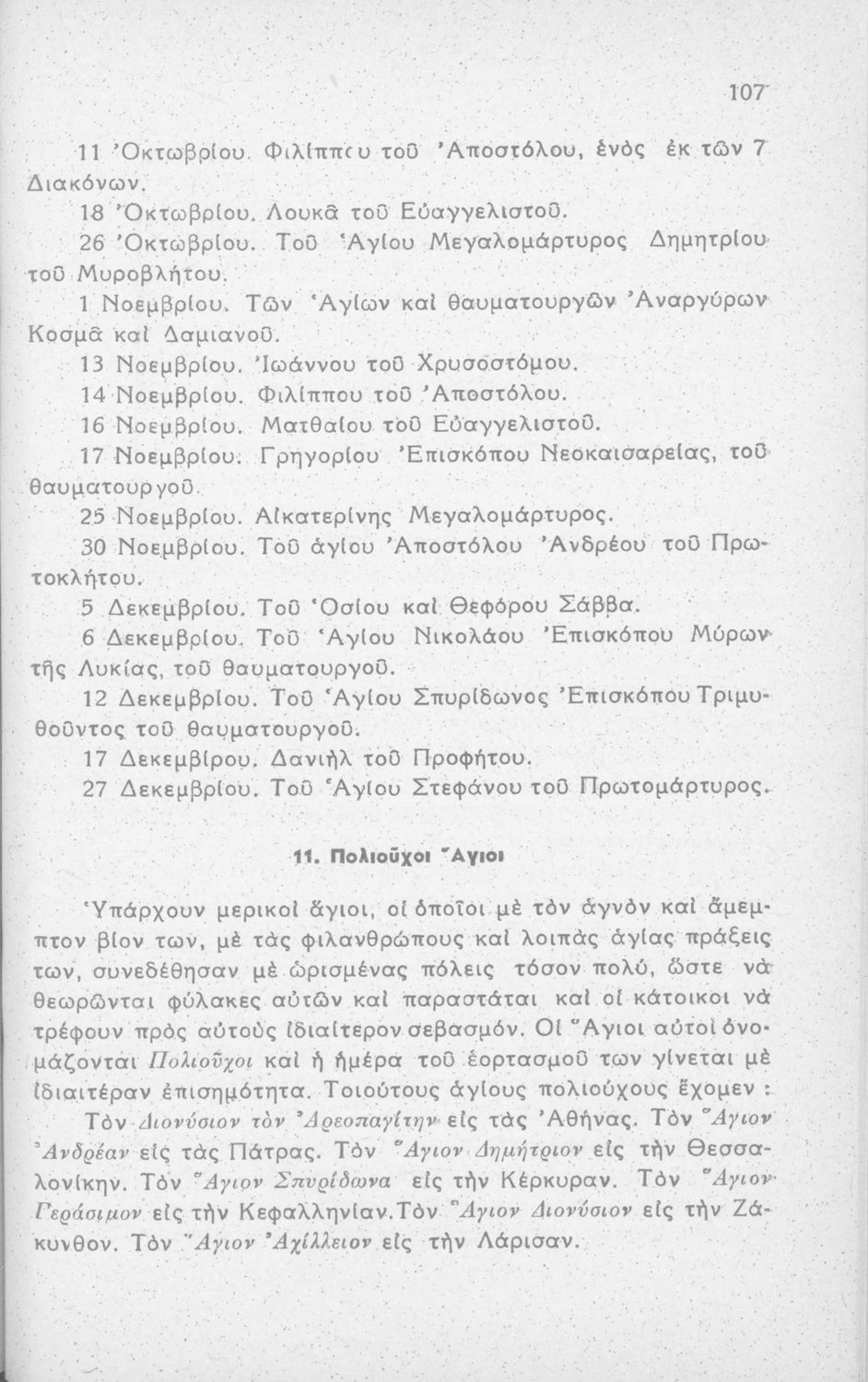 107

11 Ὀκτωβρίου. Φιλίππου τοῦ Ἀποστόλου, ἑνὸς ἐκ τῶν 7 Διακόνων.

18 Ὀκτωβρίου. Λουκᾶ τοῦ Εὐαγγελιστοῦ.

26 Ὀκτωβρίου. Τοῦ Ἁγίου Μεγαλομάρτυρος Δημητρίου τοῦ Μυροβλήτου.

1 Νοεμβρίου. Τῶν Ἁγίων καὶ θαυματουργῶν Ἀναργύρων Κοσμᾶ καὶ Δαμιανοῦ.

13 Νοεμβρίου. Ἰωάννου τοῦ Χρυσοστόμου.

14 Νοεμβρίου. Φιλίππου τοῦ Ἀποστόλου.

16 Νοεμβρίου. Ματθαίου τοῦ Εὐαγγελιστοῦ.

17 Νοεμβρίου. Γρηγορίου Ἐπισκόπου Νεοκαισαρείας, τοῦ θαυματουργοῦ.

25 Νοεμβρίου. Αἰκατερίνης Μεγαλομάρτυρος.

30 Νοεμβρίου. Τοῦ ἁγίου Ἀποστόλου Ἀνδρέου τοῦ Πρωτοκλήτου.

5 Δεκεμβρίου. Τοῦ Ὁσίου καὶ Θεφόρου Σάββα.

6 Δεκεμβρίου. Τοῦ Ἁγίου Νικολάου Ἐπισκόπου Μύρων τῆς Λυκίας, τοῦ θαυματουργοῦ.

12 Δεκεμβρίου. Τοῦ Ἁγίου Σπυρίδωνος Ἐπισκόπου Τριμυθοῦντος τοῦ θαυματουργοῦ.

17 Δεκεμβίρου. Δανιὴλ τοῦ Προφήτου.

27 Δεκεμβρίου. Τοῦ Ἁγίου Στεφάνου τοῦ Πρωτομάρτυρος.

11. Πολιοῦχοι Ἅγιοι

Ὑπάρχουν μερικοὶ ἅγιοι, οἱ ὁποῖοι μὲ τὸν ἁγνὸν καὶ ἄμεμπτον βίον των, μὲ τὰς φιλανθρώπους καὶ λοιπὰς ἁγίας πράξεις των, συνεδέθησαν μὲ ὡρισμένας πόλεις τόσον πολύ, ὥστε νὰ θεωρῶνται φύλακες αὐτῶν καὶ παραστάται καὶ οἱ κάτοικοι νὰ τρέφουν πρὸς αὐτοὺς ἰδιαίτερον σεβασμόν. Οἱ Ἅγιοι αὐτοὶ ὀνομάζονται Πολιοῦχοι καὶ ἡ ἡμέρα τοῦ ἑορτασμοῦ των γίνεται μὲ ἰδιαιτέραν ἐπισημότητα. Τοιούτους ἁγίους πολιούχους ἔχομεν :

Τὸν Διονύσιον τὸν Ἀρεοπαγίτην εἰς τὰς Ἀθήνας. Τὸν Ἅγιον Ἀνδρέαν εἰς τὰς Πάτρας. Τὸν Ἅγιον Δημήτριον εἰς τὴν Θεσσαλονίκην. Τὸν Ἅγιον Σπυρίδωνα εἰς τὴν Κέρκυραν. Τὸν Ἅγιον Γεράσιμον εἰς τὴν Κεφαλληνίαν. Τὸν Ἅγιον Διονύσιον εἰς τὴν Ζάκυνθον. Τὸν Ἅγιον Ἀχίλλειον εἰς τὴν Λάρισαν.